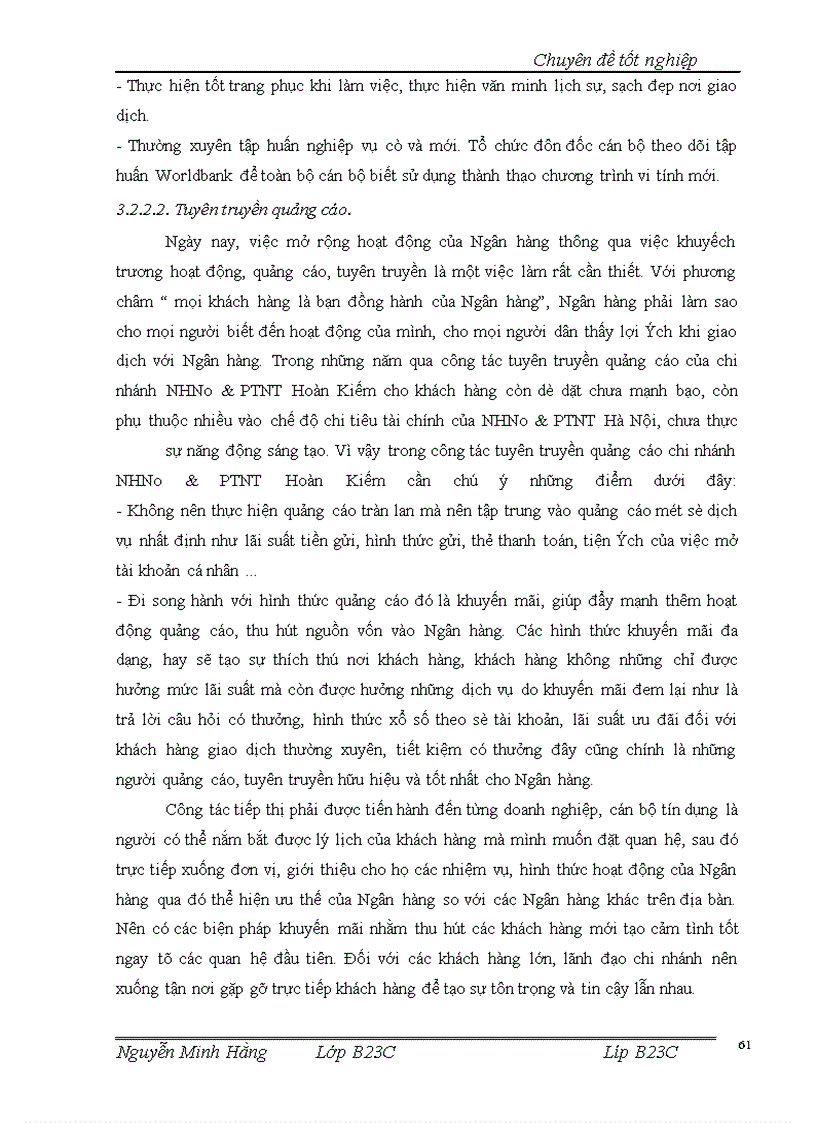 Chuyên đề tốt nghiệp

- Thực hiện tốt trang phục khi làm việc, thực hiện văn minh lịch sự, sạch đẹp nơi giao dịch.

- Thường xuyên tập huấn nghiệp vụ cò và mới. Tổ chức đôn đốc cán bộ theo dõi tập huấn Worldbank để toàn bộ cán bộ biết sử dụng thành thạo chương trình vi tính mới.

3.2.2.2. Tuyên truyền quảng cáo.

Ngày nay, việc mở rộng hoạt động của Ngân hàng thông qua việc khuyếch trương hoạt động, quảng cáo, tuyên truyền là một việc làm rất cần thiết. Với phương châm " mọi khách hàng là bạn đồng hành của Ngân hàng", Ngân hàng phải làm sao cho mọi người biết đến hoạt động của mình, cho mọi người dân thấy lợi Ých khi giao dịch với Ngân hàng. Trong những năm qua công tác tuyên truyền quảng cáo của chi nhánh NHNo & PTNT Hoàn Kiếm cho khách hàng còn dè dặt chưa mạnh bạo, còn phụ thuộc nhiều vào chế độ chi tiêu tài chính của NHNo & PTNT Hà Nội, chưa thực

sự năng động sáng tạo. Vì vậy trong công tác tuyên truyền quảng cáo chi nhánh NHNo & PTNT Hoàn Kiếm cần chú ý những điểm dưới đây:

- Không nên thực hiện quảng cáo tràn lan mà nên tập trung vào quảng cáo mét sè dịch vụ nhất định như lãi suất tiền gửi, hình thức gửi, thẻ thanh toán, tiện Ých của việc mở tài khoản cá nhân ...

- Đi song hành với hình thức quảng cáo đó là khuyến mãi, giúp đẩy mạnh thêm hoạt động quảng cáo, thu hút nguồn vốn vào Ngân hàng. Các hình thức khuyến mãi đa dạng, hay sẽ tạo sự thích thú nơi khách hàng, khách hàng không những chỉ được hưởng mức lãi suất mà còn được hưởng những dịch vụ do khuyến mãi đem lại như là trả lời câu hỏi có thưởng, hình thức xổ số theo sè tài khoản, lãi suất ưu đãi đối với khách hàng giao dịch thường xuyên, tiết kiệm có thưởng đây cũng chính là những người quảng cáo, tuyên truyền hữu hiệu và tốt nhất cho Ngân hàng.

Công tác tiếp thị phải được tiến hành đến từng doanh nghiệp, cán bộ tín dụng là người có thể nắm bắt được lý lịch của khách hàng mà mình muốn đặt quan hệ, sau đó trực tiếp xuống đơn vị, giới thiệu cho họ các nhiệm vụ, hình thức hoạt động của Ngân hàng qua đó thể hiện ưu thế của Ngân hàng so với các Ngân hàng khác trên địa bàn. Nên có các biện pháp khuyến mãi nhằm thu hút các khách hàng mới tạo cảm tình tốt ngay tõ các quan hệ đầu tiên. Đối với các khách hàng lớn, lãnh đạo chi nhánh nên xuống tận nơi gặp gỡ trực tiếp khách hàng để tạo sự tôn trọng và tin cậy lẫn nhau.

Nguyễn Minh Hằng Lớp B23C Líp B23C 61